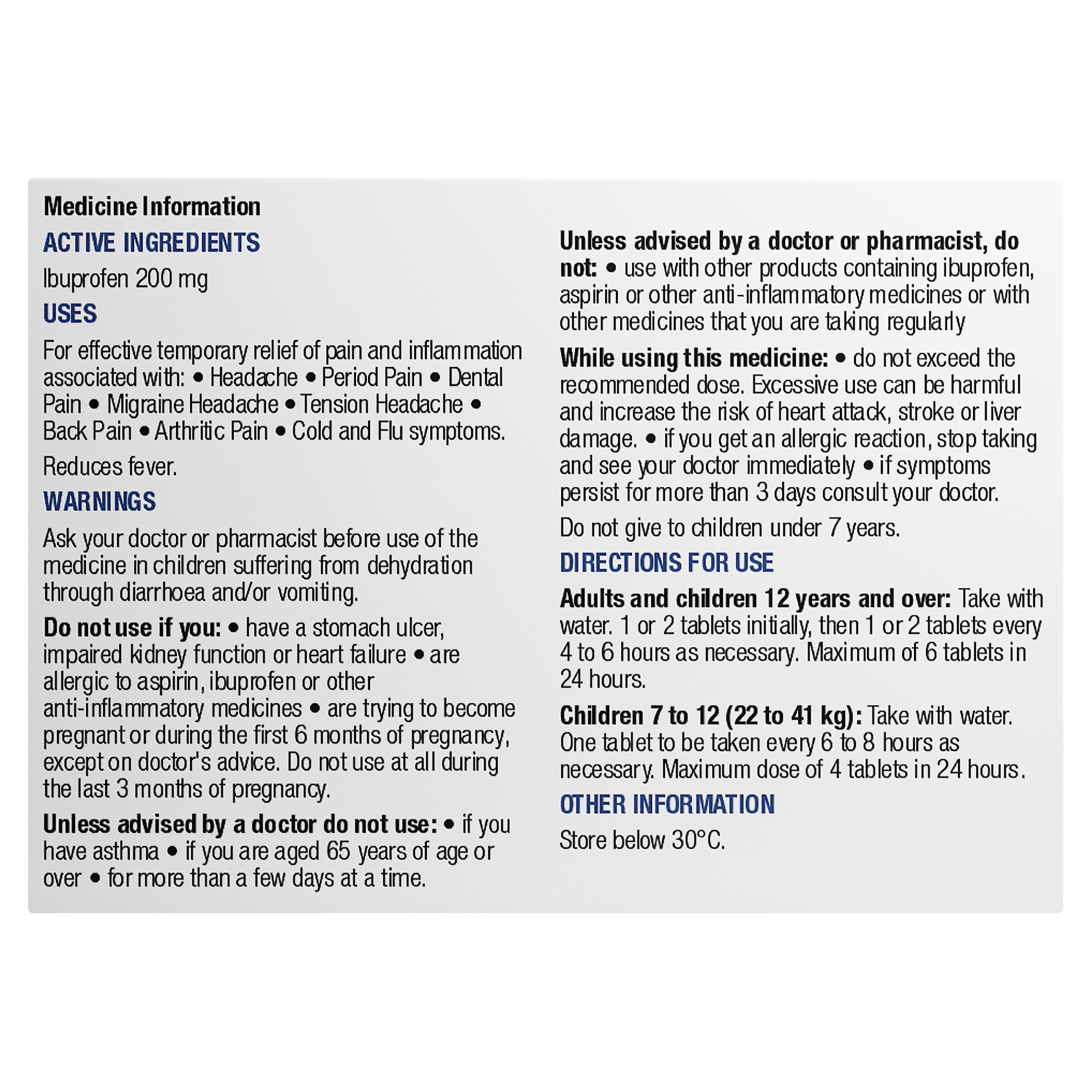 Medicine Information

ACTIVE INGREDIENTS

Ibuprofen 200 mg

USES

For effective temporary relief of pain and inflammation associated with: • Headache • Period Pain • Dental Pain • Migraine Headache • Tension Headache • Back Pain • Arthritic Pain • Cold and Flu symptoms.

Reduces fever.

WARNINGS

Ask your doctor or pharmacist before use of the medicine in children suffering from dehydration through diarrhoea and/or vomiting.

Do not use if you: • have a stomach ulcer, impaired kidney function or heart failure • are allergic to aspirin, ibuprofen or other anti-inflammatory medicines • are trying to become pregnant or during the first 6 months of pregnancy, except on doctor's advice. Do not use at all during the last 3 months of pregnancy.

Unless advised by a doctor do not use: • if you have asthma • if you are aged 65 years of age or over • for more than a few days at a time.

Unless advised by a doctor or pharmacist, do not: • use with other products containing ibuprofen, aspirin or other anti-inflammatory medicines or with other medicines that you are taking regularly

While using this medicine: • do not exceed the recommended dose. Excessive use can be harmful and increase the risk of heart attack, stroke or liver damage. • if you get an allergic reaction, stop taking and see your doctor immediately • if symptoms persist for more than 3 days consult your doctor.

Do not give to children under 7 years.

DIRECTIONS FOR USE

Adults and children 12 years and over: Take with water. 1 or 2 tablets initially, then 1 or 2 tablets every 4 to 6 hours as necessary. Maximum of 6 tablets in 24 hours.

Children 7 to 12 (22 to 41 kg): Take with water. One tablet to be taken every 6 to 8 hours as necessary. Maximum dose of 4 tablets in 24 hours.

OTHER INFORMATION

Store below 30°C.